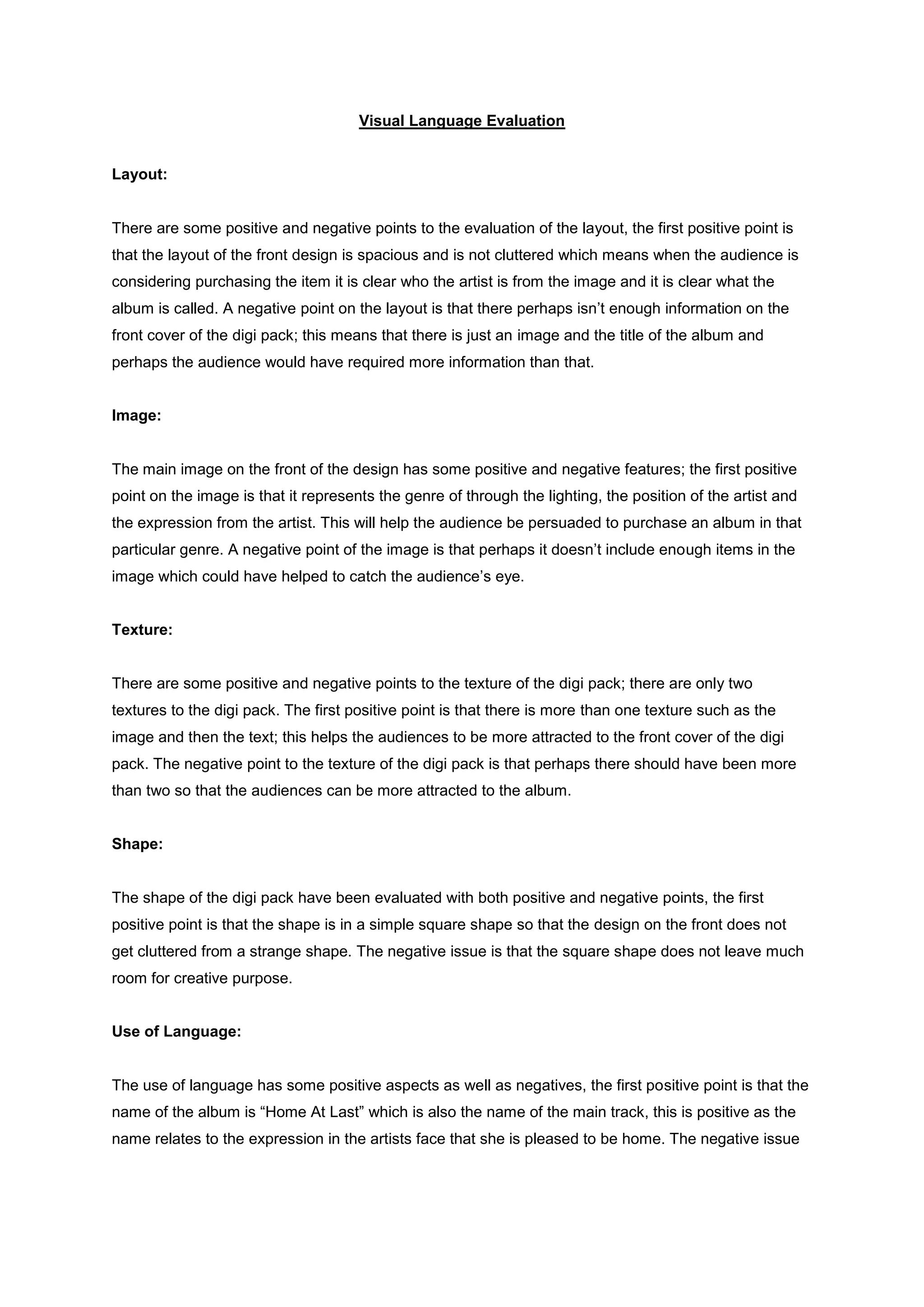 Visual Language Evaluation

Layout:

There are some positive and negative points to the evaluation of the layout, the first positive point is that the layout of the front design is spacious and is not cluttered which means when the audience is considering purchasing the item it is clear who the artist is from the image and it is clear what the album is called. A negative point on the layout is that there perhaps isn't enough information on the front cover of the digi pack; this means that there is just an image and the title of the album and perhaps the audience would have required more information than that.

Image:

The main image on the front of the design has some positive and negative features; the first positive point on the image is that it represents the genre of through the lighting, the position of the artist and the expression from the artist. This will help the audience be persuaded to purchase an album in that particular genre. A negative point of the image is that perhaps it doesn't include enough items in the image which could have helped to catch the audience's eye.

Texture:

There are some positive and negative points to the texture of the digi pack; there are only two textures to the digi pack. The first positive point is that there is more than one texture such as the image and then the text; this helps the audiences to be more attracted to the front cover of the digi pack. The negative point to the texture of the digi pack is that perhaps there should have been more than two so that the audiences can be more attracted to the album.

Shape:

The shape of the digi pack have been evaluated with both positive and negative points, the first positive point is that the shape is in a simple square shape so that the design on the front does not get cluttered from a strange shape. The negative issue is that the square shape does not leave much room for creative purpose.

Use of Language:

The use of language has some positive aspects as well as negatives, the first positive point is that the name of the album is "Home At Last" which is also the name of the main track, this is positive as the name relates to the expression in the artists face that she is pleased to be home. The negative issue